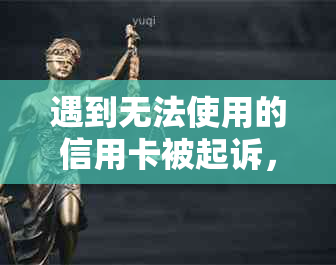 yuqi

遇到无法使用的信用卡被起诉，